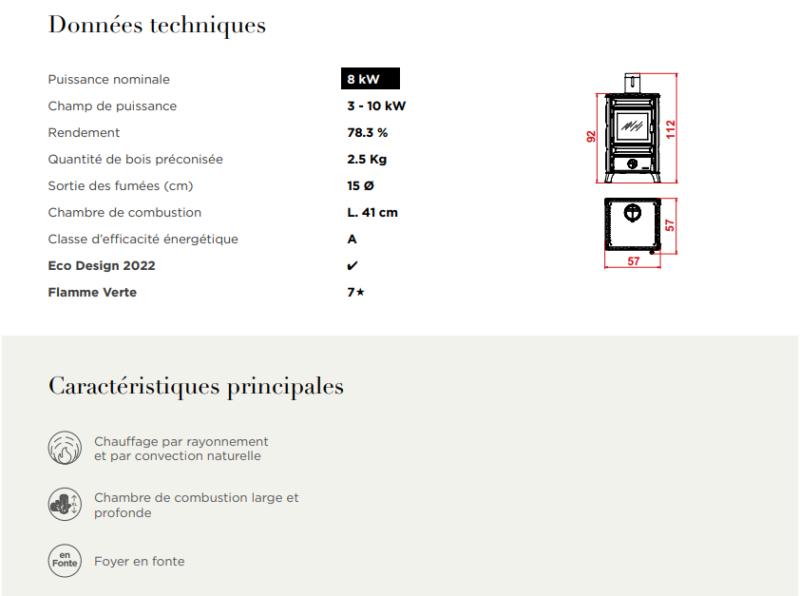 Données techniques

Puissance nominale 8 kW
Champ de puissance 3 - 10 kW
Rendement 78.3 %
Quantité de bois préconisée 2.5 Kg
Sortie des fumées (cm) 15 Ø
Chambre de combustion L. 41 cm
Classe d'efficacité énergétique A
Eco Design 2022 ✔
Flamme Verte 7★

92
112
57
57

Caractéristiques principales

Chauffage par rayonnement et par convection naturelle

Chambre de combustion large et profonde

en Fonte

Foyer en fonte